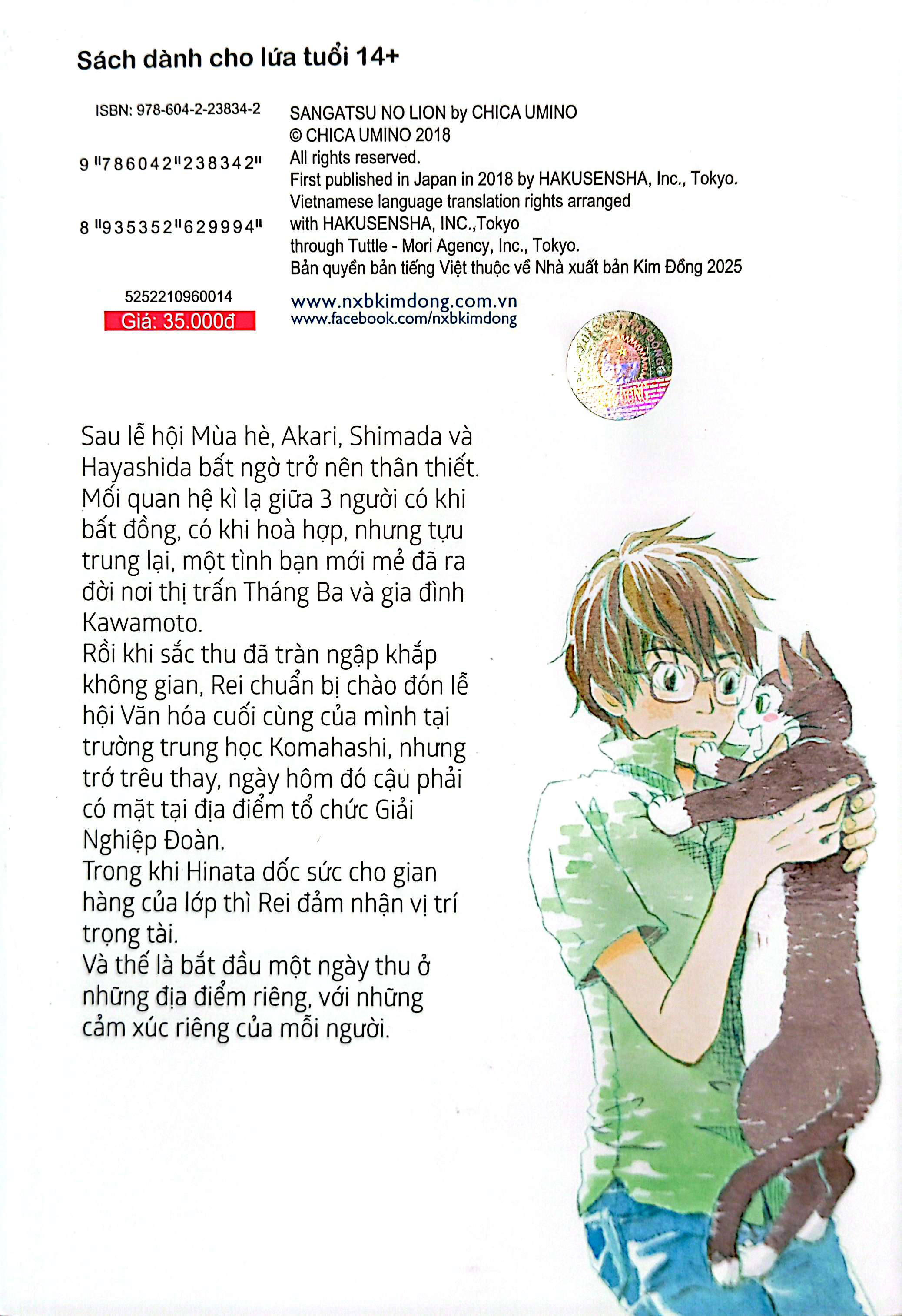 Sách dành cho lứa tuổi 14+

ISBN: 978-604-2-23834-2

9 "786042"238342"

8 "935352"629994"

5252210960014
Giá: 35.000đ

SANGATSU NO LION by CHICA UMINO
© CHICA UMINO 2018
All rights reserved.
First published in Japan in 2018 by HAKUSENSHA, Inc., Tokyo.
Vietnamese language translation rights arranged with HAKUSENSHA, INC.,Tokyo through Tuttle - Mori Agency, Inc., Tokyo.
Bản quyền bản tiếng Việt thuộc về Nhà xuất bản Kim Đồng 2025

www.nxbkimdong.com.vn
www.facebook.com/nxbkimdong

Sau lễ hội Mùa hè, Akari, Shimada và Hayashida bất ngờ trở nên thân thiết. Mối quan hệ kì lạ giữa 3 người có khi bất đồng, có khi hoà hợp, nhưng tựu trung lại, một tình bạn mới mẻ đã ra đời nơi thị trấn Tháng Ba và gia đình Kawamoto.
Rồi khi sắc thu đã tràn ngập khắp không gian, Rei chuẩn bị chào đón lễ hội Văn hóa cuối cùng của mình tại trường trung học Komahashi, nhưng trớ trêu thay, ngày hôm đó cậu phải có mặt tại địa điểm tổ chức Giải Nghiệp Đoàn.
Trong khi Hinata dốc sức cho gian hàng của lớp thì Rei đảm nhận vị trí trọng tài.
Và thế là bắt đầu một ngày thu ở những địa điểm riêng, với những cảm xúc riêng của mỗi người.